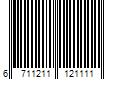 6 711211 121111